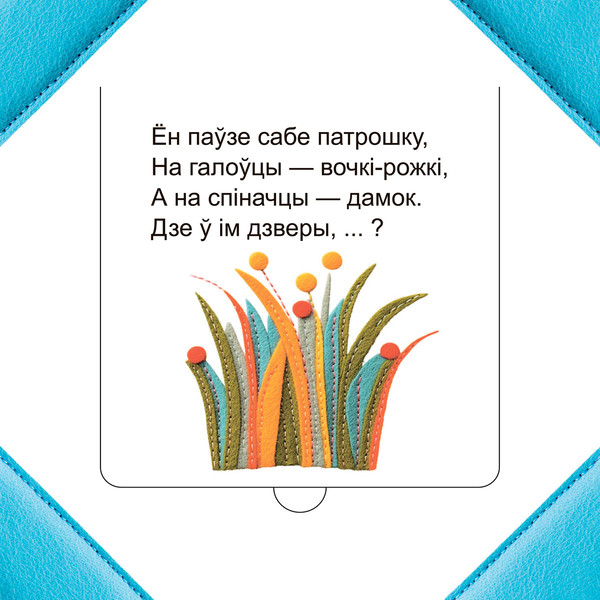 Ён паўзе сабе патрошку,
На галоўцы — вочкі-рожкі,
А на спіначцы — дамок.
Дзе ў ім дзверы, ... ?